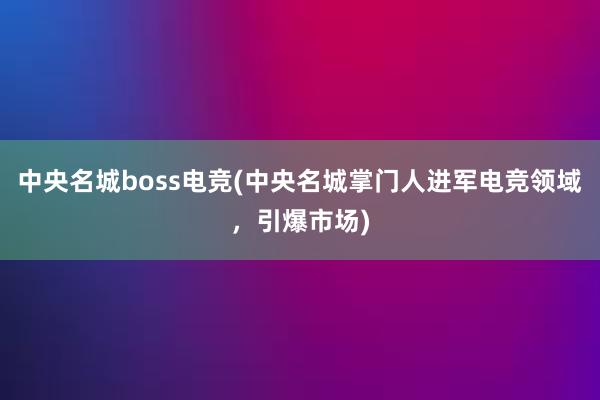 中央名城boss电竞(中央名城掌门人进军电竞领域，引爆市场)